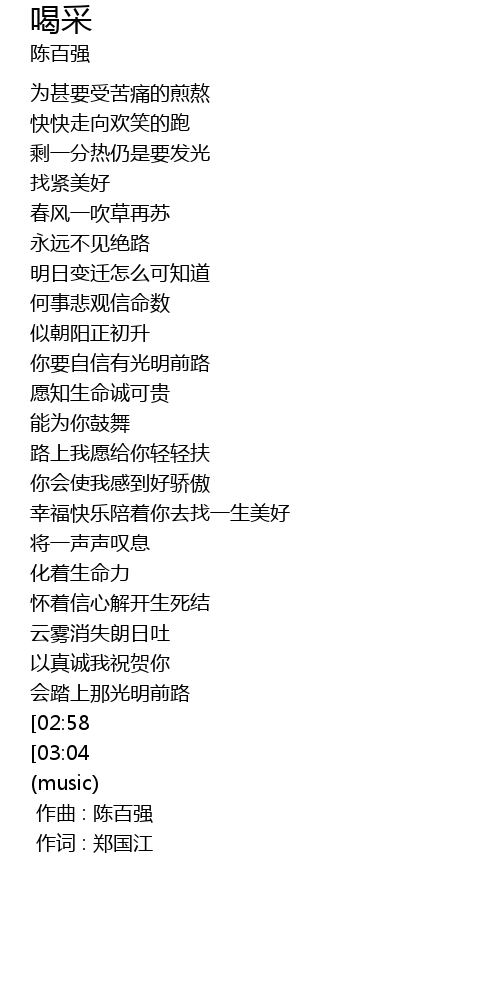 喝采
陈百强

为甚要受苦痛的煎熬
快快走向欢笑的跑
剩一分热仍是要发光
找紧美好
春风一吹草再苏
永远不见绝路
明日变迁怎么可知道
何事悲观信命数
似朝阳正初升
你要自信有光明前路
愿知生命诚可贵
能为你鼓舞
路上我愿给你轻轻扶
你会使我感到好骄傲
幸福快乐陪着你去找一生美好
将一声声叹息
化着生命力
怀着信心解开生死结
云雾消失朗日吐
以真诚我祝贺你
会踏上那光明前路
[02:58
[03:04
(music)
作曲 : 陈百强
作词 : 郑国江